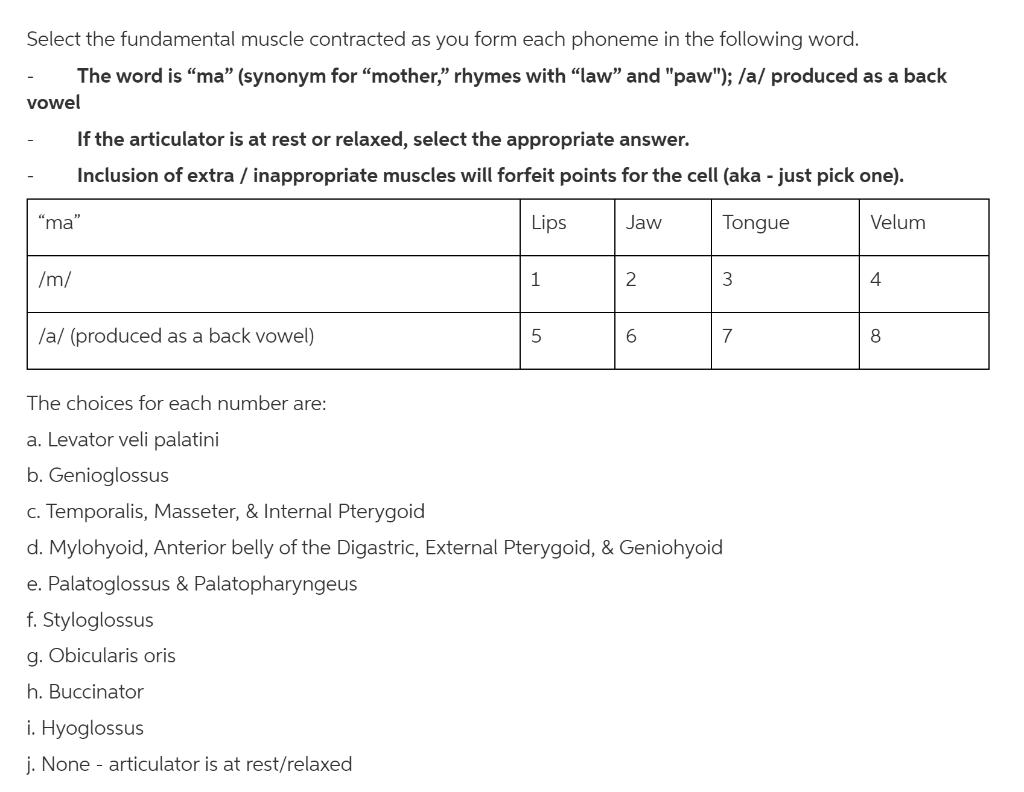 Select the fundamental muscle contracted as you form each phoneme in the following word.

- The word is “ma” (synonym for “mother,” rhymes with “law” and "paw"); /a/ produced as a back vowel

- If the articulator is at rest or relaxed, select the appropriate answer.

- Inclusion of extra / inappropriate muscles will forfeit points for the cell (aka - just pick one).

| “ma” | Lips | Jaw | Tongue | Velum |
|---|---|---|---|---|
| /m/ | 1 | 2 | 3 | 4 |
| /a/ (produced as a back vowel) | 5 | 6 | 7 | 8 |

The choices for each number are:

a. Levator veli palatini

b. Genioglossus

c. Temporalis, Masseter, & Internal Pterygoid

d. Mylohyoid, Anterior belly of the Digastric, External Pterygoid, & Geniohyoid

e. Palatoglossus & Palatopharyngeus

f. Styloglossus

g. Obicularis oris

h. Buccinator

i. Hyoglossus

j. None - articulator is at rest/relaxed